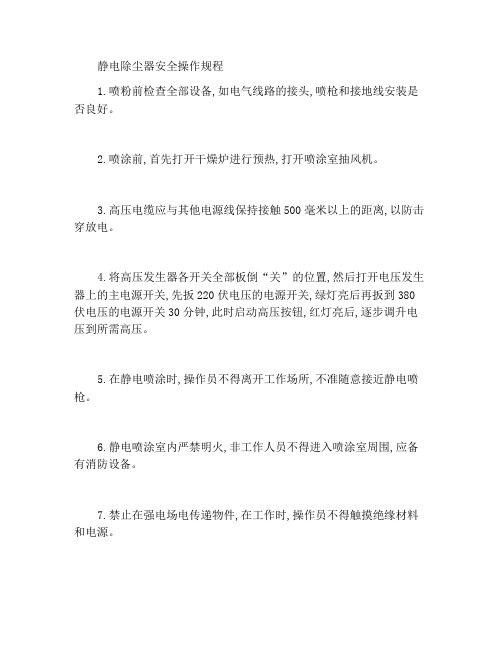 静电除尘器安全操作规程

1.喷粉前检查全部设备,如电气线路的接头,喷枪和接地线安装是否良好。

2.喷涂前,首先打开干燥炉进行预热,打开喷涂室抽风机。

3.高压电缆应与其他电源线保持接触500毫米以上的距离,以防击穿放电。

4.将高压发生器各开关全部板倒“关”的位置,然后打开电压发生器上的主电源开关,先扳220伏电压的电源开关,绿灯亮后再扳到380伏电压的电源开关30分钟,此时启动高压按钮,红灯亮后,逐步调升电压到所需高压。

5.在静电喷涂时,操作员不得离开工作场所,不准随意接近静电喷枪。

6.静电喷涂室内严禁明火,非工作人员不得进入喷涂室周围,应备有消防设备。

7.禁止在强电场电传递物件,在工作时,操作员不得触摸绝缘材料和电源。